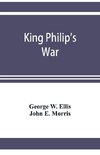 King Philip's War

George W. Ellis
John E. Morris